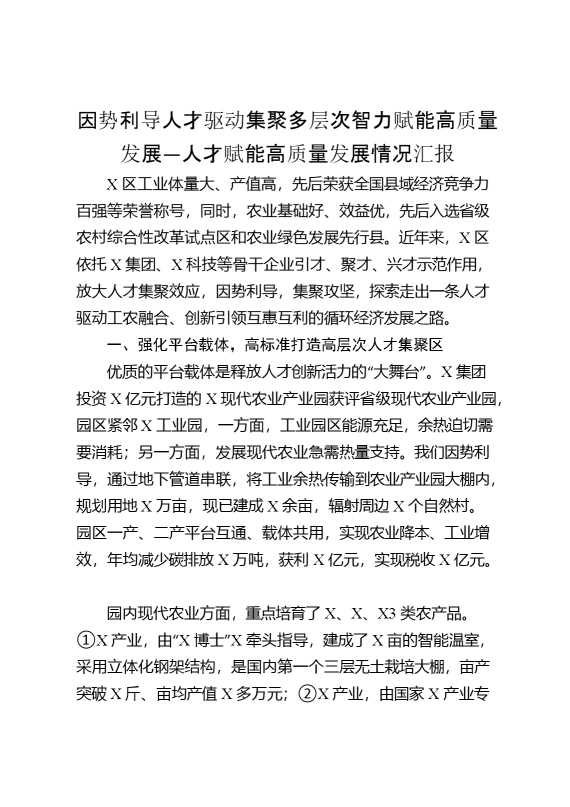 因势利导人才驱动集聚多层次智力赋能高质量发展—人才赋能高质量发展情况汇报

X区工业体量大、产值高，先后荣获全国县域经济竞争力百强等荣誉称号，同时，农业基础好、效益优，先后入选省级农村综合性改革试点区和农业绿色发展先行县。近年来，X区依托X集团、X科技等骨干企业引才、聚才、兴才示范作用，放大人才集聚效应，因势利导，集聚攻坚，探索走出一条人才驱动工农融合、创新引领互惠互利的循环经济发展之路。

一、强化平台载体，高标准打造高层次人才集聚区

优质的平台载体是释放人才创新活力的“大舞台”。X集团投资X亿元打造的X现代农业产业园获评省级现代农业产业园，园区紧邻X工业园，一方面，工业园区能源充足，余热迫切需要消耗；另一方面，发展现代农业急需热量支持。我们因势利导，通过地下管道串联，将工业余热传输到农业产业园大棚内，规划用地X万亩，现已建成X余亩，辐射周边X个自然村。园区一产、二产平台互通、载体共用，实现农业降本、工业增效，年均减少碳排放X万吨，获利X亿元，实现税收X亿元。

园内现代农业方面，重点培育了X、X、X3类农产品。①X产业，由“X博士”X牵头指导，建成了X亩的智能温室，采用立体化钢架结构，是国内第一个三层无土栽培大棚，亩产突破X斤、亩均产值X多万元；②X产业，由国家X产业专